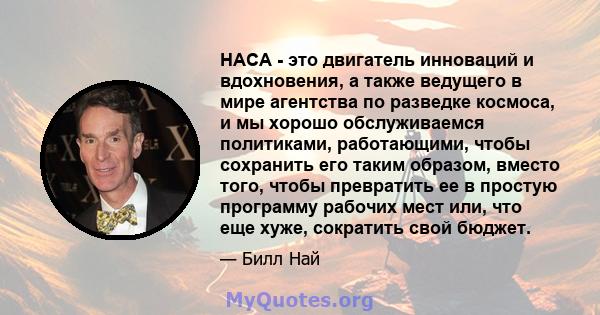 НАСА - это двигатель инноваций и вдохновения, а также ведущего в мире агентства по разведке космоса, и мы хорошо обслуживаемся политиками, работающими, чтобы сохранить его таким образом, вместо того, чтобы превратить ее в простую программу рабочих мест или, что еще хуже, сократить свой бюджет.

— Билл Най

MyQuotes.org